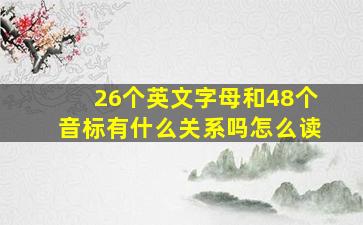 26个英文字母和48个音标有什么关系吗怎么读